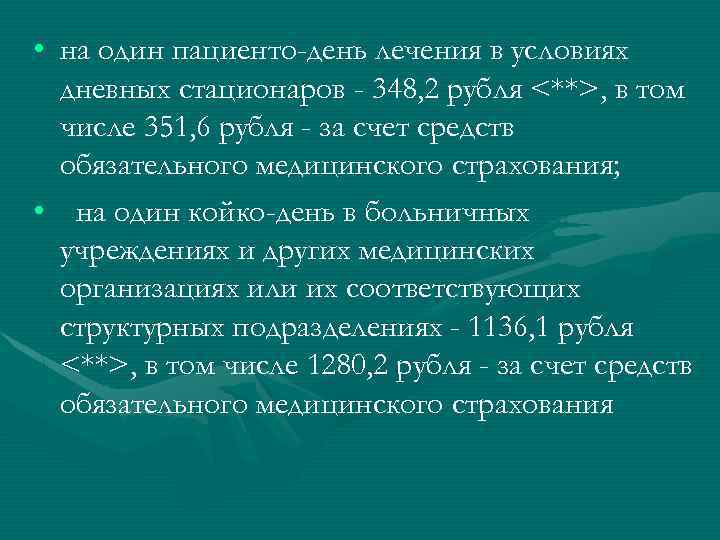 • на один пациенто-день лечения в условиях дневных стационаров - 348,2 рубля <**>, в том числе 351,6 рубля - за счет средств обязательного медицинского страхования;

• на один койко-день в больничных учреждениях и других медицинских организациях или их соответствующих структурных подразделениях - 1136,1 рубля <**>, в том числе 1280,2 рубля - за счет средств обязательного медицинского страхования